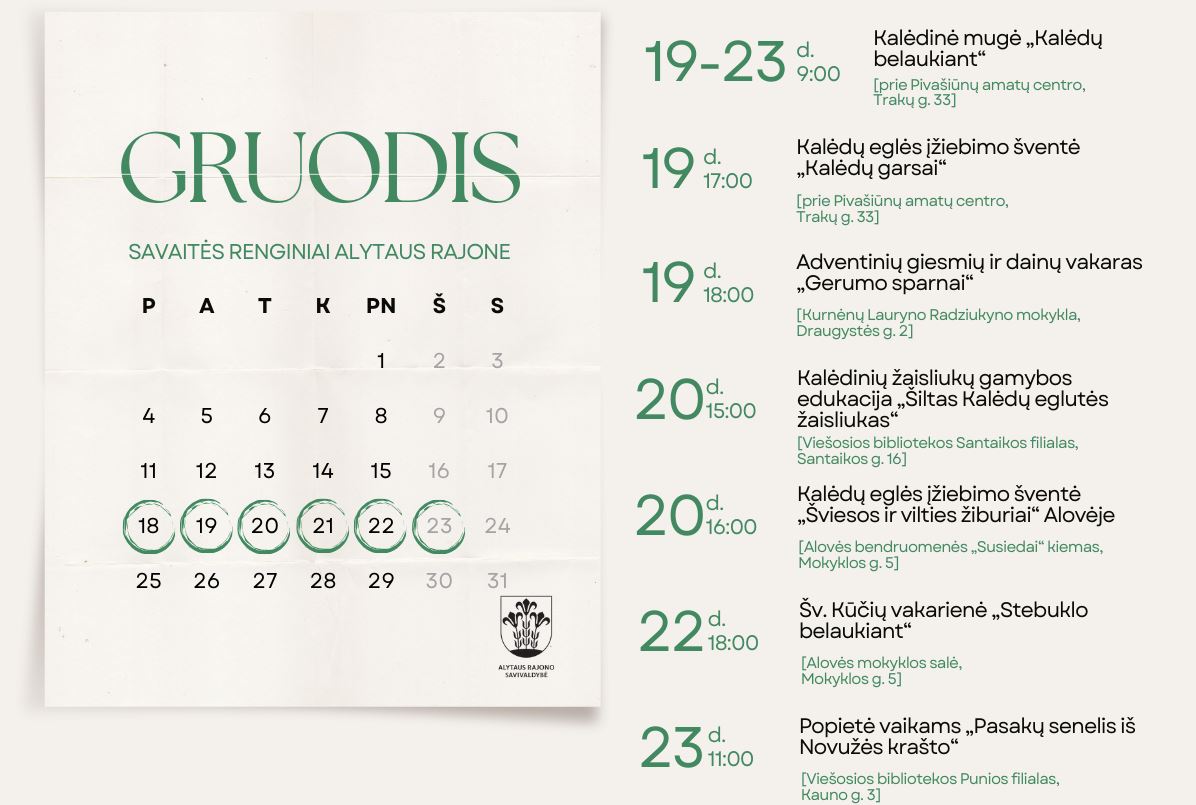 GRUODIS

SAVAITĖS RENGINIAI ALYTAUS RAJONE

| P | A | T | K | PN | Š | S |
|---|---|---|---|---|---|---|
| | | | | 1 | 2 | 3 |
| 4 | 5 | 6 | 7 | 8 | 9 | 10 |
| 11 | 12 | 13 | 14 | 15 | 16 | 17 |
| 18 | 19 | 20 | 21 | 22 | 23 | 24 |
| 25 | 26 | 27 | 28 | 29 | 30 | 31 |

ALYTAUS RAJONO SAVIVALDYBĖ

19-23 d. 9:00
Kalėdinė mugė „Kalėdų belaukiant“
[prie Pivašiūnų amatų centro, Trakų g. 33]

19 d. 17:00
Kalėdų eglės įžiebimo šventė „Kalėdų garsai“
[prie Pivašiūnų amatų centro, Trakų g. 33]

19 d. 18:00
Adventinių giesmių ir dainų vakaras „Gerumo sparnai“
[Kurnėnų Lauryno Radziukyno mokykla, Draugystės g. 2]

20 d. 15:00
Kalėdinių žaisliukų gamybos edukacija „Šiltas Kalėdų eglutės žaisliukas“
[Viešosios bibliotekos Santaikos filialas, Santaikos g. 16]

20 d. 16:00
Kalėdų eglės įžiebimo šventė „Šviesos ir vilties žiburiai“ Alovėje
[Alovės bendruomenės „Susiedai“ kiemas, Mokyklos g. 5]

22 d. 18:00
Šv. Kūčių vakarienė „Stebuklo belaukiant“
[Alovės mokyklos salė, Mokyklos g. 5]

23 d. 11:00
Popietė vaikams „Pasakų senelis iš Novužės krašto“
[Viešosios bibliotekos Punios filialas, Kauno g. 3]